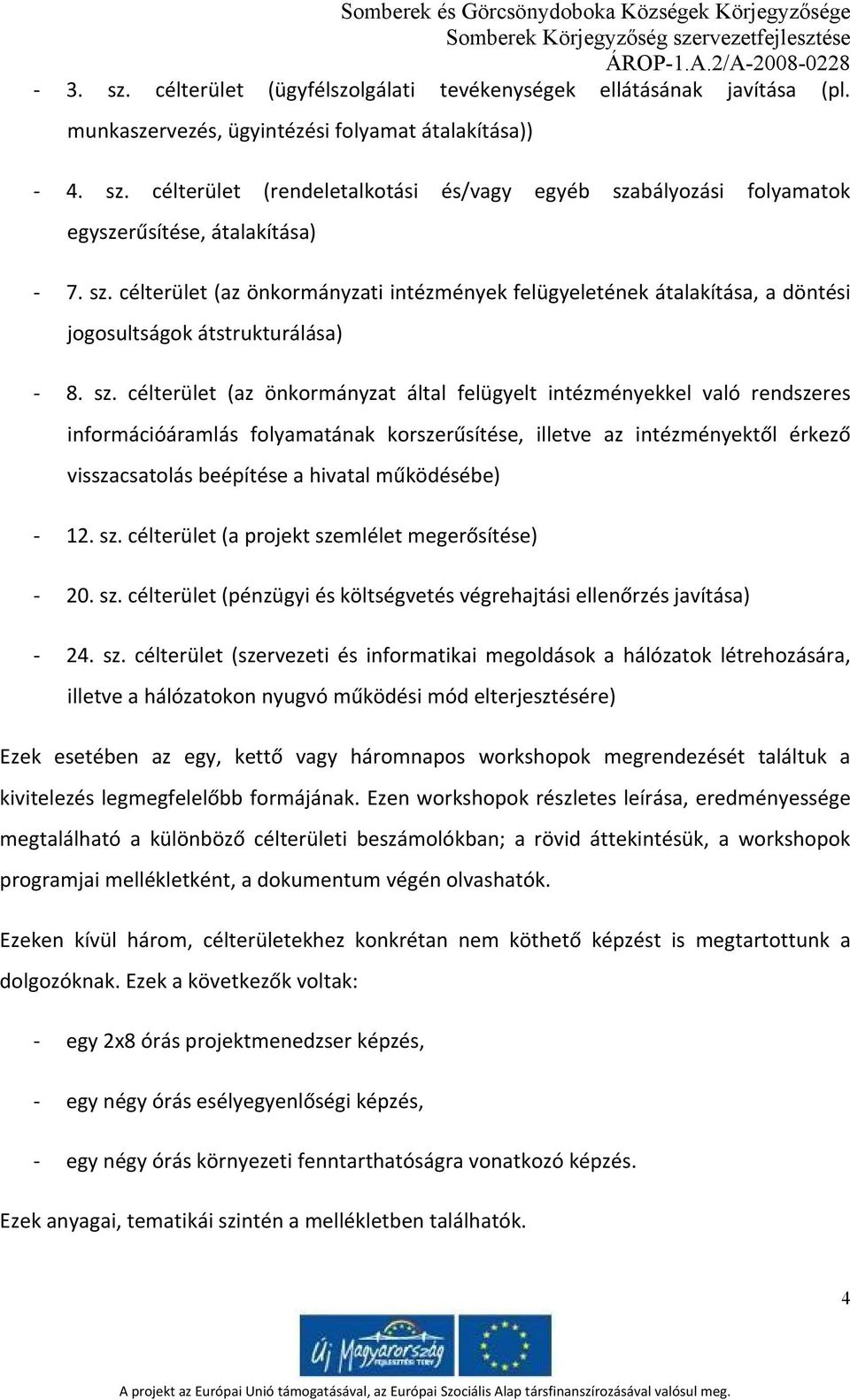 Somberek és Görcsönydoboka Községek Körjegyzősége
Somberek Körjegyzőség szervezetfejlesztése
ÁROP-1.A.2/A-2008-0228

- 3. sz. célterület (ügyfélszolgálati tevékenységek ellátásának javítása (pl. munkaszervezés, ügyintézési folyamat átalakítása))

- 4. sz. célterület (rendeletalkotási és/vagy egyéb szabályozási folyamatok egyszerűsítése, átalakítása)

- 7. sz. célterület (az önkormányzati intézmények felügyeletének átalakítása, a döntési jogosultságok átstrukturálása)

- 8. sz. célterület (az önkormányzat által felügyelt intézményekkel való rendszeres információáramlás folyamatának korszerűsítése, illetve az intézményektől érkező visszacsatolás beépítése a hivatal működésébe)

- 12. sz. célterület (a projekt szemlélet megerősítése)

- 20. sz. célterület (pénzügyi és költségvetés végrehajtási ellenőrzés javítása)

- 24. sz. célterület (szervezeti és informatikai megoldások a hálózatok létrehozására, illetve a hálózatokon nyugvó működési mód elterjesztésére)

Ezek esetében az egy, kettő vagy háromnapos workshopok megrendezését találtuk a kivitelezés legmegfelelőbb formájának. Ezen workshopok részletes leírása, eredményessége megtalálható a különböző célterületi beszámolókban; a rövid áttekintésük, a workshopok programjai mellékletként, a dokumentum végén olvashatók.

Ezeken kívül három, célterületekhez konkrétan nem köthető képzést is megtartottunk a dolgozóknak. Ezek a következők voltak:

- egy 2x8 órás projektmenedzser képzés,

- egy négy órás esélyegyenlőségi képzés,

- egy négy órás környezeti fenntarthatóságra vonatkozó képzés.

Ezek anyagai, tematikái szintén a mellékletben találhatók.

4

Új Magyarország
FEJLESZTÉSI TERV

A projekt az Európai Unió támogatásával, az Európai Szociális Alap társfinanszírozásával valósul meg.